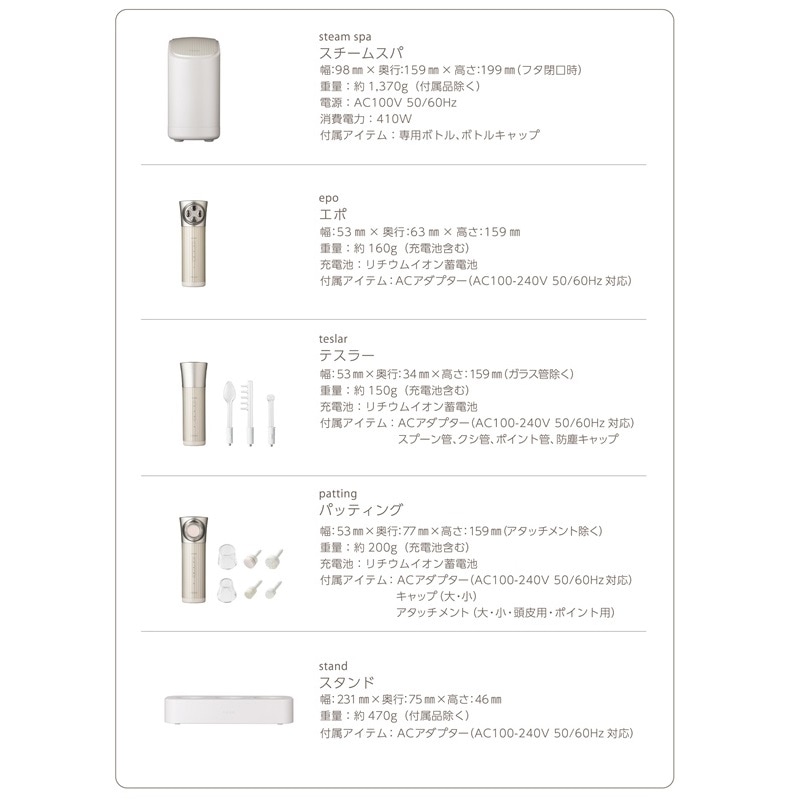 steam spa
スチームスパ
幅:98㎜ × 奥行:159㎜ × 高さ:199㎜(フタ閉口時)
重量:約 1,370g(付属品除く)
電源:AC100V 50/60Hz
消費電力:410W
付属アイテム:専用ボトル、ボトルキャップ

epo
エポ
幅:53㎜ × 奥行:63㎜ × 高さ:159㎜
重量:約 160g(充電池含む)
充電池:リチウムイオン蓄電池
付属アイテム:ACアダプター(AC100-240V 50/60Hz 対応)

teslar
テスラー
幅:53㎜×奥行:34㎜×高さ:159㎜(ガラス管除く)
重量:約 150g(充電池含む)
充電池:リチウムイオン蓄電池
付属アイテム:ACアダプター(AC100-240V 50/60Hz 対応)
スプーン管、クシ管、ポイント管、防塵キャップ

patting
パッティング
幅:53㎜×奥行:77㎜×高さ:159㎜(アタッチメント除く)
重量:約 200g(充電池含む)
充電池:リチウムイオン蓄電池
付属アイテム:ACアダプター(AC100-240V 50/60Hz 対応)
キャップ(大・小)
アタッチメント(大・小・頭皮用・ポイント用)

stand
スタンド
幅:231㎜×奥行:75㎜×高さ:46㎜
重量:約 470g(付属品除く)
付属アイテム:ACアダプター(AC100-240V 50/60Hz 対応)